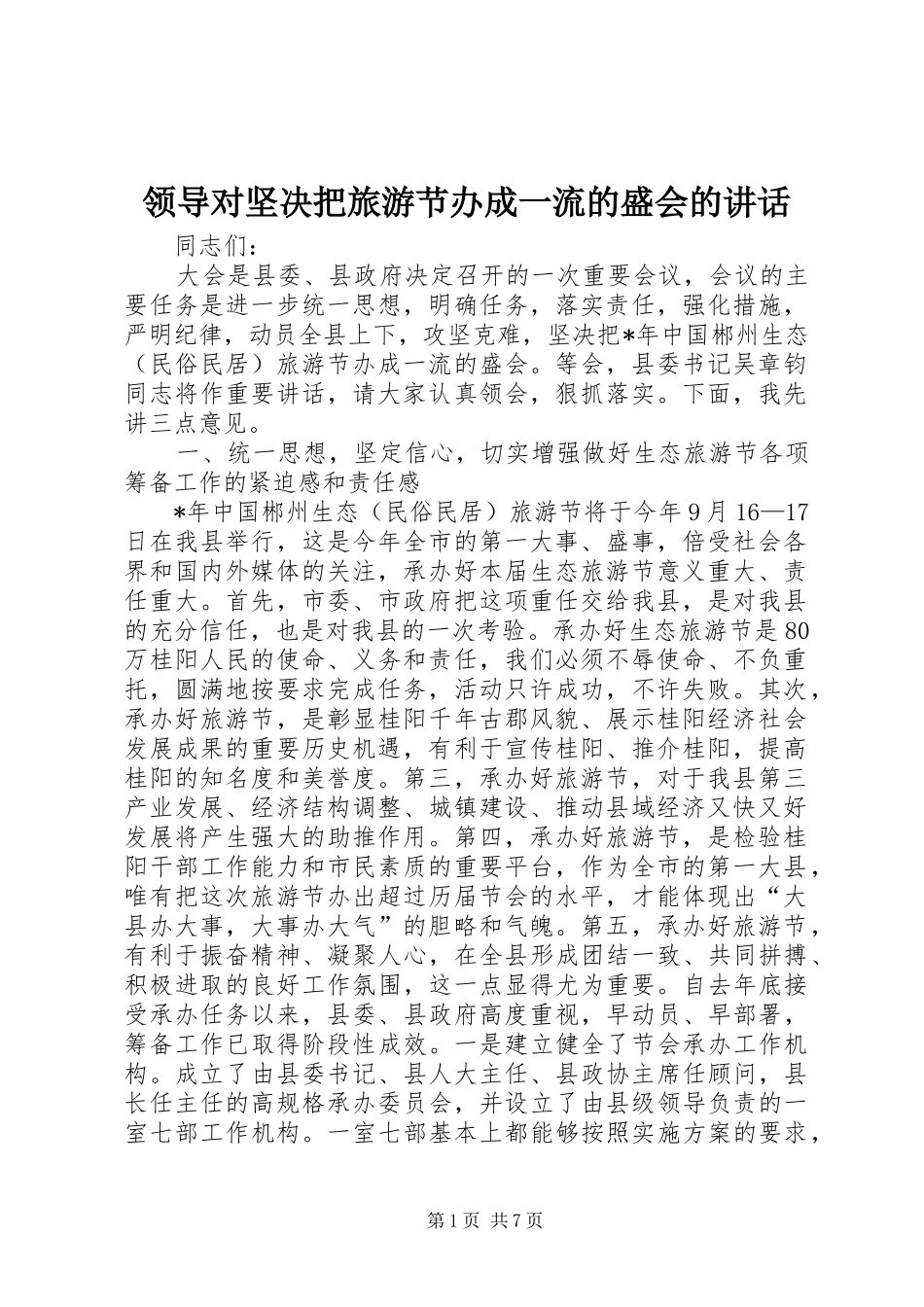 领导对坚决把旅游节办成一流的盛会的讲话

同志们：

大会是县委、县政府决定召开的一次重要会议，会议的主要任务是进一步统一思想，明确任务，落实责任，强化措施，严明纪律，动员全县上下，攻坚克难，坚决把*年中国郴州生态（民俗民居）旅游节办成一流的盛会。等会，县委书记吴章钧同志将作重要讲话，请大家认真领会，狠抓落实。下面，我先讲三点意见。

一、统一思想，坚定信心，切实增强做好生态旅游节各项筹备工作的紧迫感和责任感

*年中国郴州生态（民俗民居）旅游节将于今年9月16—17日在我县举行，这是今年全市的第一大事、盛事，倍受社会各界和国内外媒体的关注，承办好本届生态旅游节意义重大、责任重大。首先，市委、市政府把这项重任交给我县，是对我县的充分信任，也是对我县的一次考验。承办好生态旅游节是80万桂阳人民的使命、义务和责任，我们必须不辱使命、不负重托，圆满地按要求完成任务，活动只许成功，不许失败。其次，承办好旅游节，是彰显桂阳千年古郡风貌、展示桂阳经济社会发展成果的重要历史机遇，有利于宣传桂阳、推介桂阳，提高桂阳的知名度和美誉度。第三，承办好旅游节，对于我县第三产业发展、经济结构调整、城镇建设、推动县域经济又快又好发展将产生强大的助推作用。第四，承办好旅游节，是检验桂阳干部工作能力和市民素质的重要平台，作为全市的第一大县，唯有把这次旅游节办出超过历届节会的水平，才能体现出“大县办大事，大事办大气”的胆略和气魄。第五，承办好旅游节，有利于振奋精神、凝聚人心，在全县形成团结一致、共同拼搏、积极进取的良好工作氛围，这一点显得尤为重要。自去年底接受承办任务以来，县委、县政府高度重视，早动员、早部署，筹备工作已取得阶段性成效。一是建立健全了节会承办工作机构。成立了由县委书记、县人大主任、县政协主席任顾问，县长任主任的高规格承办委员会，并设立了由县级领导负责的一室七部工作机构。一室七部基本上都能够按照实施方案的要求，

第1页 共7页